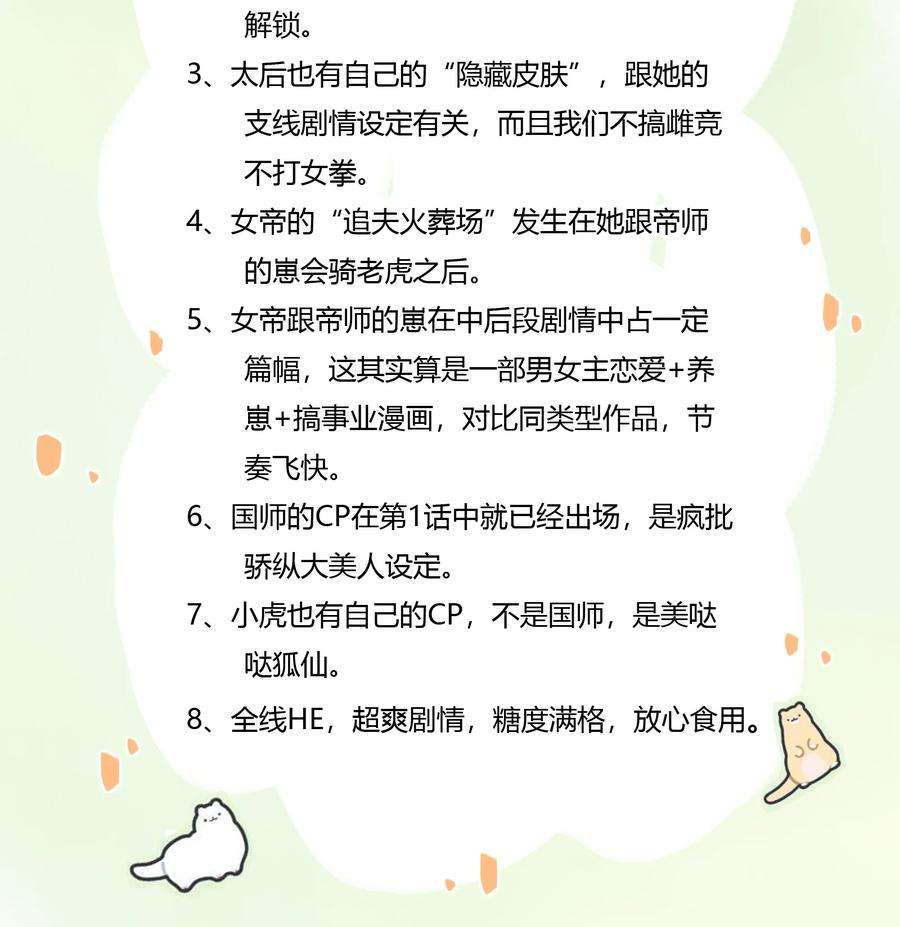 解锁。

3、太后也有自己的“隐藏皮肤”，跟她的支线剧情设定有关，而且我们不搞雌竞不打女拳。

4、女帝的“追夫火葬场”发生在她跟帝师的崽会骑老虎之后。

5、女帝跟帝师的崽在中后段剧情中占一定篇幅，这其实算是一部男女主恋爱+养崽+搞事业漫画，对比同类型作品，节奏飞快。

6、国师的CP在第1话中就已经出场，是疯批骄纵大美人设定。

7、小虎也有自己的CP，不是国师，是美哒哒狐仙。

8、全线HE，超爽剧情，糖度满格，放心食用。